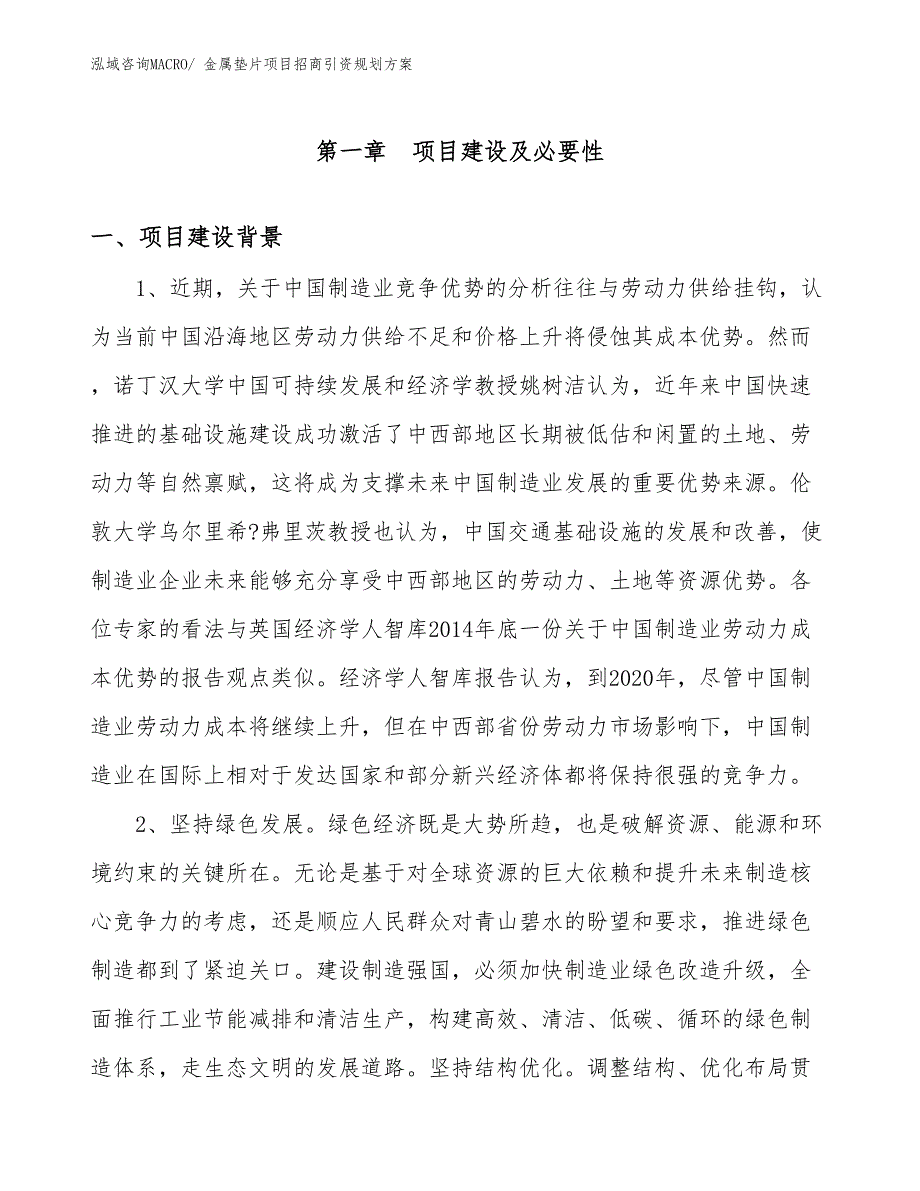 泓域咨询MACRO/ 金属垫片项目招商引资规划方案

第一章　项目建设及必要性

一、项目建设背景

1、近期，关于中国制造业竞争优势的分析往往与劳动力供给挂钩，认为当前中国沿海地区劳动力供给不足和价格上升将侵蚀其成本优势。然而，诺丁汉大学中国可持续发展和经济学教授姚树洁认为，近年来中国快速推进的基础设施建设成功激活了中西部地区长期被低估和闲置的土地、劳动力等自然禀赋，这将成为支撑未来中国制造业发展的重要优势来源。伦敦大学乌尔里希?弗里茨教授也认为，中国交通基础设施的发展和改善，使制造业企业未来能够充分享受中西部地区的劳动力、土地等资源优势。各位专家的看法与英国经济学人智库2014年底一份关于中国制造业劳动力成本优势的报告观点类似。经济学人智库报告认为，到2020年，尽管中国制造业劳动力成本将继续上升，但在中西部省份劳动力市场影响下，中国制造业在国际上相对于发达国家和部分新兴经济体都将保持很强的竞争力。

2、坚持绿色发展。绿色经济既是大势所趋，也是破解资源、能源和环境约束的关键所在。无论是基于对全球资源的巨大依赖和提升未来制造核心竞争力的考虑，还是顺应人民群众对青山碧水的盼望和要求，推进绿色制造都到了紧迫关口。建设制造强国，必须加快制造业绿色改造升级，全面推行工业节能减排和清洁生产，构建高效、清洁、低碳、循环的绿色制造体系，走生态文明的发展道路。坚持结构优化。调整结构、优化布局贯